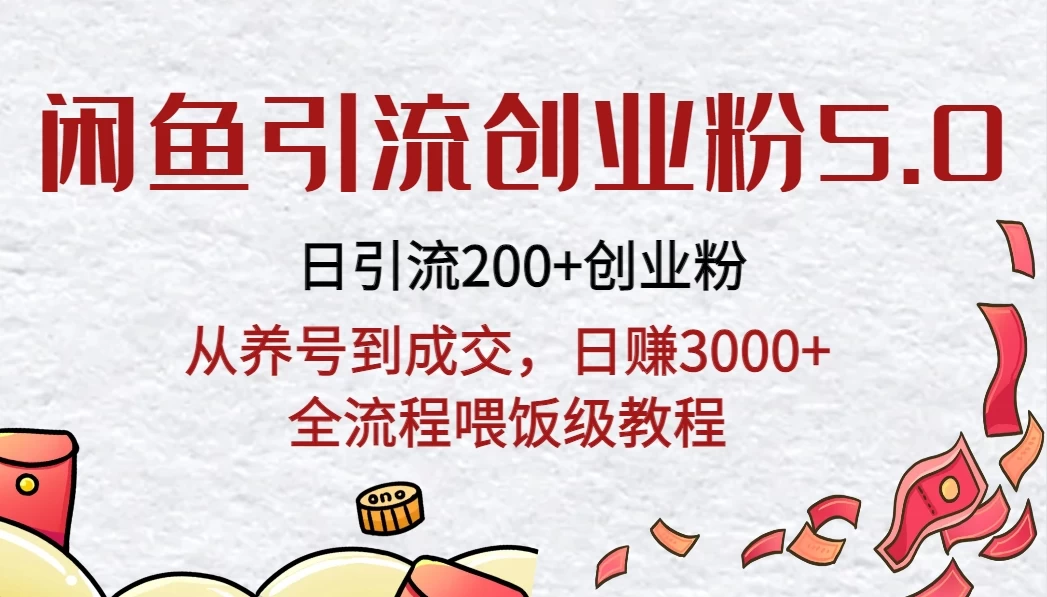 闲鱼引流创业粉5.0

日引流200+创业粉

从养号到成交，日赚3000+
全流程喂饭级教程